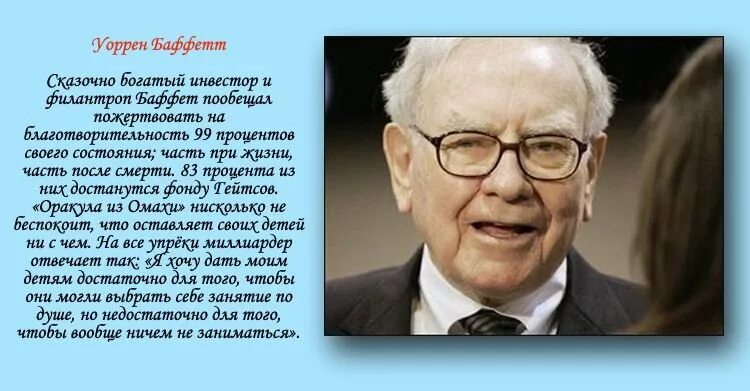 Уоррен Баффетт

Сказочно богатый инвестор и филантроп Баффет пообещал пожертвовать на благотворительность 99 процентов своего состояния; часть при жизни, часть после смерти. 83 процента из них достанутся фонду Гейтсов. «Оракула из Омахи» нисколько не беспокоит, что оставляет своих детей ни с чем. На все упрёки миллиардер отвечает так: «Я хочу дать моим детям достаточно для того, чтобы они могли выбрать себе занятие по душе, но недостаточно для того, чтобы вообще ничем не заниматься».